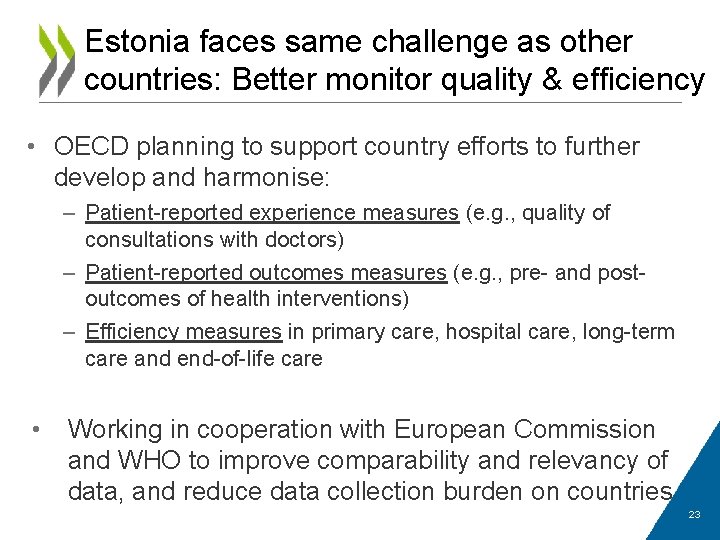 Estonia faces same challenge as other countries: Better monitor quality & efficiency

• OECD planning to support country efforts to further develop and harmonise:
– Patient-reported experience measures (e.g., quality of consultations with doctors)
– Patient-reported outcomes measures (e.g., pre- and post-outcomes of health interventions)
– Efficiency measures in primary care, hospital care, long-term care and end-of-life care

• Working in cooperation with European Commission and WHO to improve comparability and relevancy of data, and reduce data collection burden on countries

23